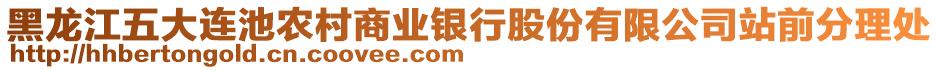 黑龙江五大连池农村商业银行股份有限公司站前分理处
http://hhbertongold.cn.coovee.com